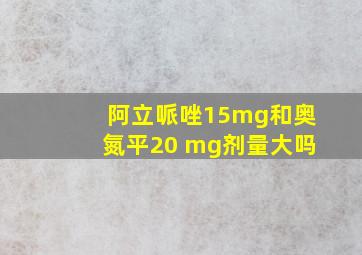 阿立哌唑15mg和奥氮平20 mg剂量大吗